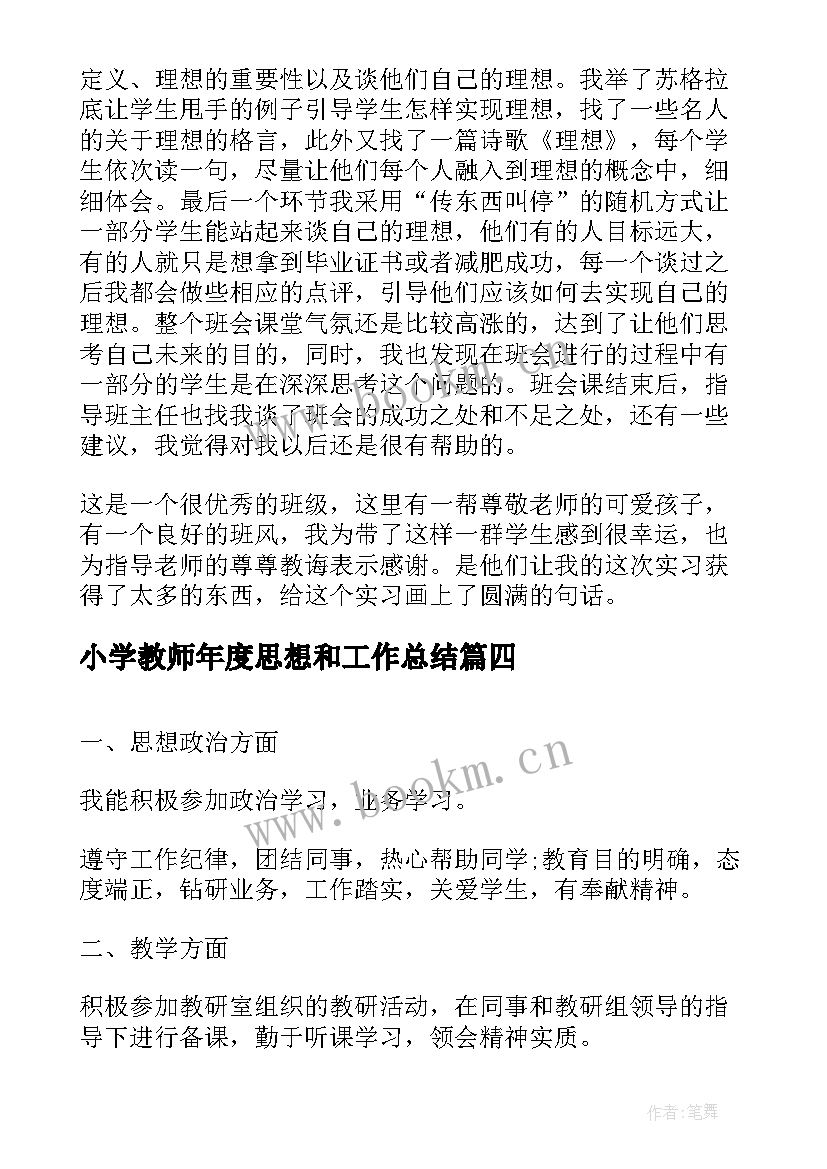 定义、理想的重要性以及谈他们自己的理想。我举了苏格拉底让学生甩手的例子引导学生怎样实现理想，找了一些名人的关于理想的格言，此外又找了一篇诗歌《理想》，每个学生依次读一句，尽量让他们每个人融入到理想的概念中，细细体会。最后一个环节我采用“传东西叫停”的随机方式让一部分学生能站起来谈自己的理想，他们有的人目标远大，有的人就只是想拿到毕业证书或者减肥成功，每一个谈过之后我都会做些相应的点评，引导他们应该如何去实现自己的理想。整个班会课堂气氛还是比较高涨的，达到了让他们思考自己未来的目的，同时，我也发现在班会进行的过程中有一部分的学生是在深深思考这个问题的。班会课结束后，指导班主任也找我谈了班会的成功之处和不足之处，还有一些建议，我觉得对我以后还是很有帮助的。

这是一个很优秀的班级，这里有一帮尊敬老师的可爱孩子，有一个良好的班风，我为带了这样一群学生感到很幸运，也为指导老师的尊尊教诲表示感谢。是他们让我的这次实习获得了太多的东西，给这个实习画上了圆满的句话。

小学教师年度思想和工作总结篇四

一、思想政治方面

我能积极参加政治学习，业务学习。

遵守工作纪律，团结同事，热心帮助同学;教育目的明确，态度端正，钻研业务，工作踏实，关爱学生，有奉献精神。

二、教学方面

积极参加教研室组织的教研活动，在同事和教研组领导的指导下进行备课，勤于听课学习，领会精神实质。

www.bookm.cn

作者:笔舞